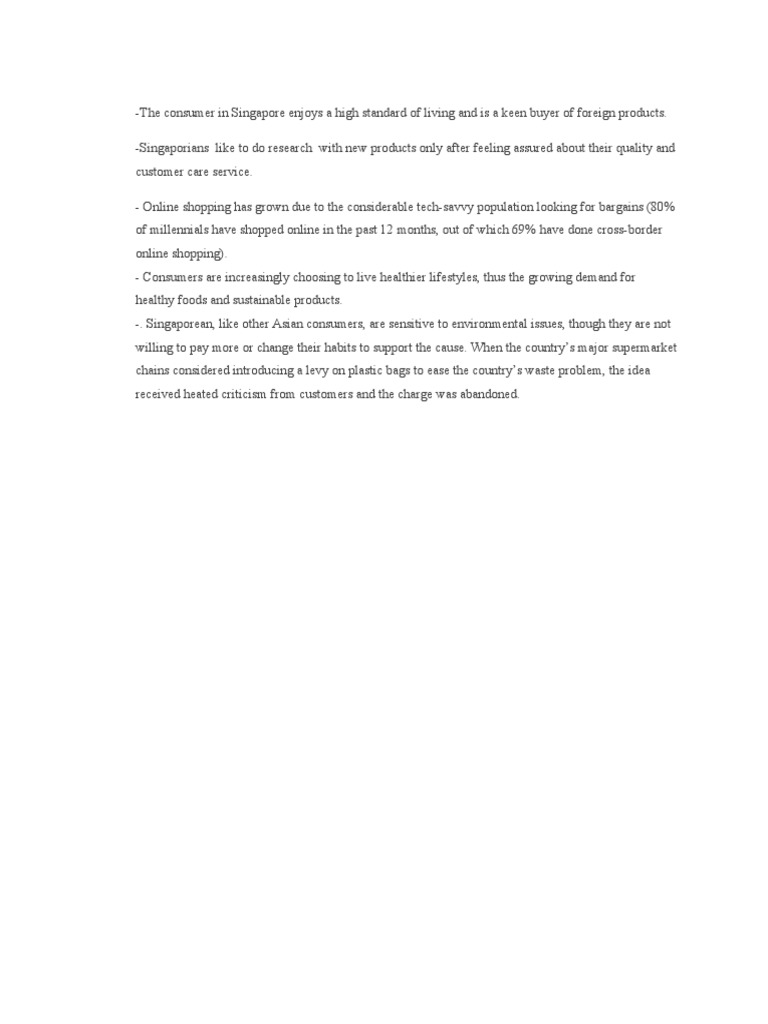 -The consumer in Singapore enjoys a high standard of living and is a keen buyer of foreign products.

-Singaporians like to do research with new products only after feeling assured about their quality and customer care service.

- Online shopping has grown due to the considerable tech-savvy population looking for bargains (80% of millennials have shopped online in the past 12 months, out of which 69% have done cross-border online shopping).
- Consumers are increasingly choosing to live healthier lifestyles, thus the growing demand for healthy foods and sustainable products.
-. Singaporean, like other Asian consumers, are sensitive to environmental issues, though they are not willing to pay more or change their habits to support the cause. When the country's major supermarket chains considered introducing a levy on plastic bags to ease the country's waste problem, the idea received heated criticism from customers and the charge was abandoned.